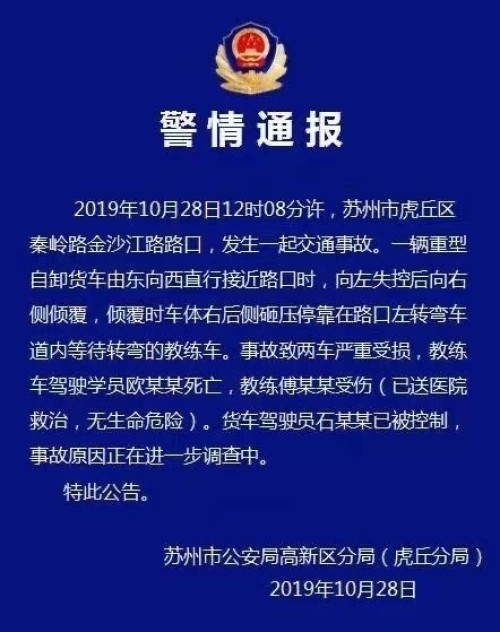 警情通报

2019年10月28日12时08分许，苏州市虎丘区秦岭路金沙江路路口，发生一起交通事故。一辆重型自卸货车由东向西直行接近路口时，向左失控后向右侧倾覆，倾覆时车体右后侧砸压停靠在路口左转弯车道内等待转弯的教练车。事故致两车严重受损，教练车驾驶学员欧某某死亡，教练傅某某受伤（已送医院救治，无生命危险）。货车驾驶员石某某已被控制，事故原因正在进一步调查中。

特此公告。

苏州市公安局高新区分局（虎丘分局）
2019年10月28日